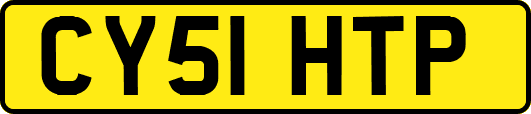 CY51 HTP